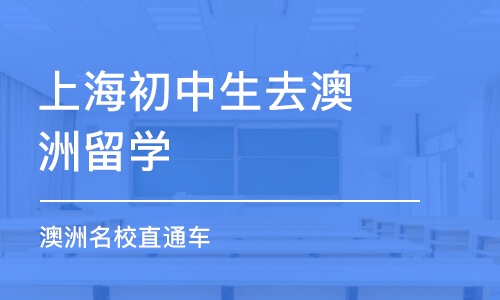 上海初中生去澳洲留学

澳洲名校直通车